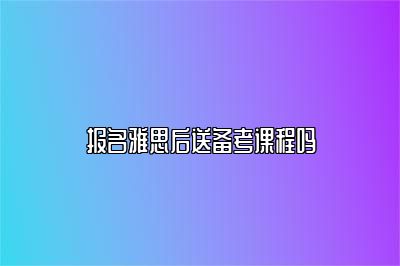 报名雅思后送备考课程吗